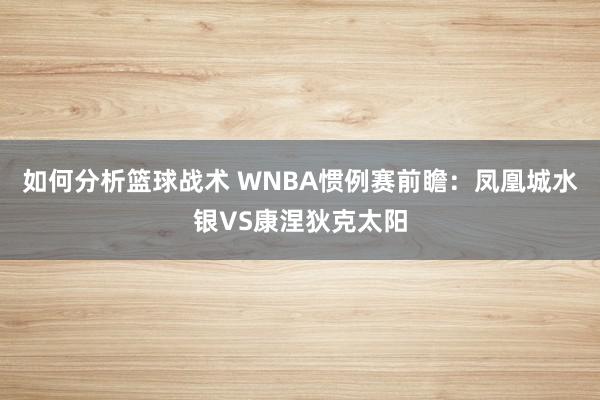 如何分析篮球战术 WNBA惯例赛前瞻：凤凰城水银VS康涅狄克太阳